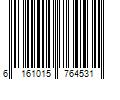 6 161015 764531